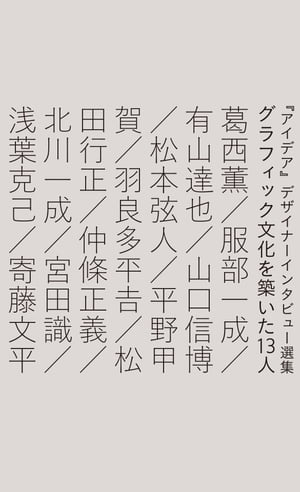 『アイデア』デザイナーインタビュー選集
グラフィック文化を築いた13人
葛西薫／服部一成／有山達也／山口信博／松本弦人／平野甲賀／羽良多平吉／松田行正／仲條正義／北川一成／宮田識／浅葉克己／寄藤文平